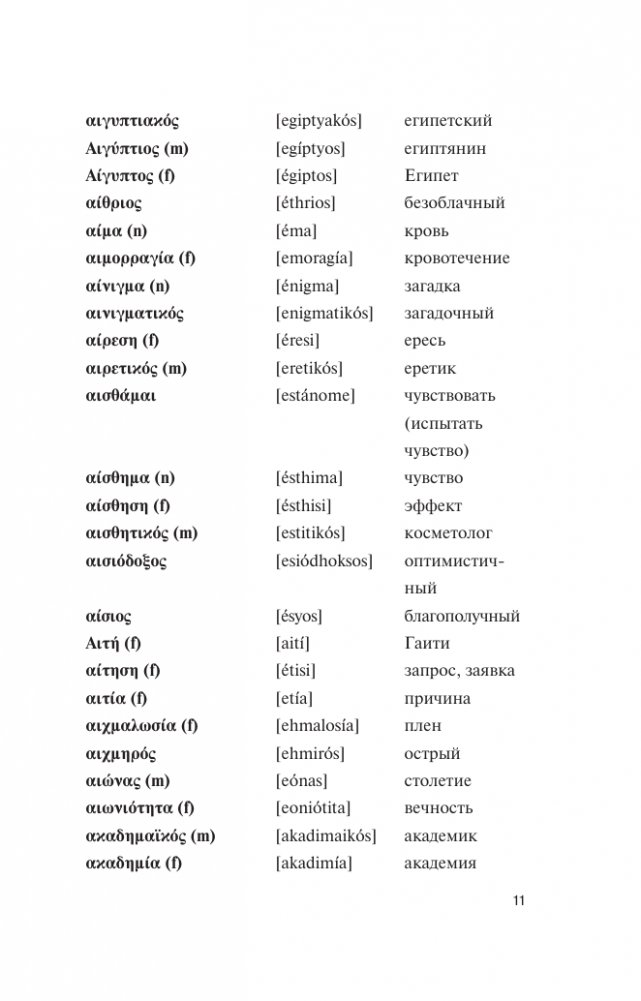 | | | |
|---|---|---|
| αιγυπτιακός | [egiptyakós] | египетский |
| Αιγύπτιος (m) | [egíptyos] | египтянин |
| Αίγυπτος (f) | [égiptos] | Египет |
| αίθριος | [éthrios] | безоблачный |
| αίμα (n) | [éma] | кровь |
| αιμορραγία (f) | [emoragía] | кровотечение |
| αίνιγμα (n) | [énigma] | загадка |
| αινιγματικός | [enigmatikós] | загадочный |
| αίρεση (f) | [éresi] | ересь |
| αιρετικός (m) | [eretikós] | еретик |
| αισθάμαι | [estánome] | чувствовать (испытать чувство) |
| αίσθημα (n) | [ésthima] | чувство |
| αίσθηση (f) | [ésthisi] | эффект |
| αισθητικός (m) | [estitikós] | косметолог |
| αισιόδοξος | [esiódhoksos] | оптимистичный |
| αίσιος | [ésyos] | благополучный |
| Αιτή (f) | [aití] | Гаити |
| αίτηση (f) | [étisi] | запрос, заявка |
| αιτία (f) | [etía] | причина |
| αιχμαλωσία (f) | [ehmalosía] | плен |
| αιχμηρός | [ehmirós] | острый |
| αιώνας (m) | [eónas] | столетие |
| αιωνιότητα (f) | [eoniótita] | вечность |
| ακαδημαϊκός (m) | [akadimaikós] | академик |
| ακαδημία (f) | [akadimía] | академия |

11